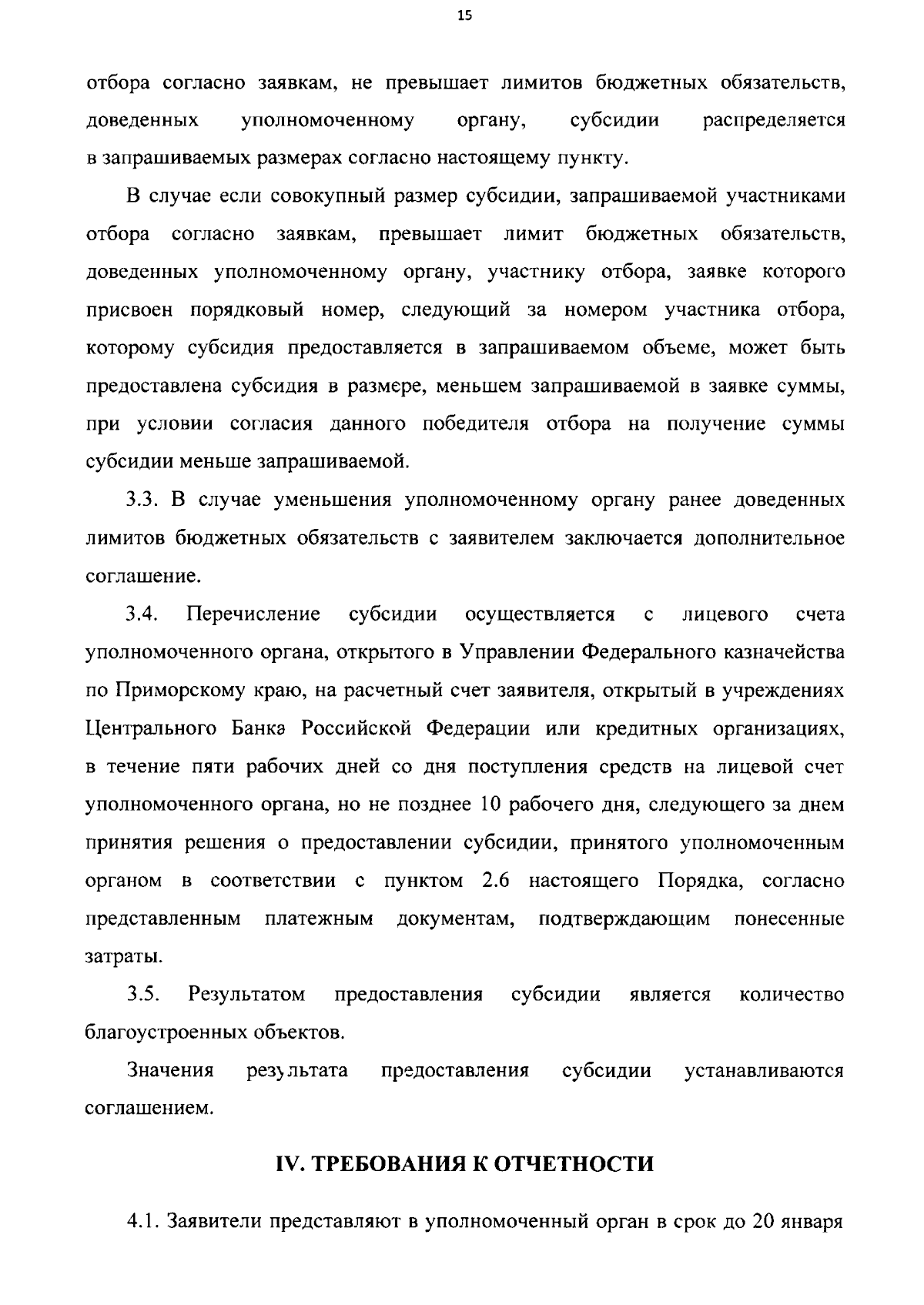 15

отбора согласно заявкам, не превышает лимитов бюджетных обязательств, доведенных уполномоченному органу, субсидии распределяется в запрашиваемых размерах согласно настоящему пункту.

В случае если совокупный размер субсидии, запрашиваемой участниками отбора согласно заявкам, превышает лимит бюджетных обязательств, доведенных уполномоченному органу, участнику отбора, заявке которого присвоен порядковый номер, следующий за номером участника отбора, которому субсидия предоставляется в запрашиваемом объеме, может быть предоставлена субсидия в размере, меньшем запрашиваемой в заявке суммы, при условии согласия данного победителя отбора на получение суммы субсидии меньше запрашиваемой.

3.3. В случае уменьшения уполномоченному органу ранее доведенных лимитов бюджетных обязательств с заявителем заключается дополнительное соглашение.

3.4. Перечисление субсидии осуществляется с лицевого счета уполномоченного органа, открытого в Управлении Федерального казначейства по Приморскому краю, на расчетный счет заявителя, открытый в учреждениях Центрального Банка Российской Федерации или кредитных организациях, в течение пяти рабочих дней со дня поступления средств на лицевой счет уполномоченного органа, но не позднее 10 рабочего дня, следующего за днем принятия решения о предоставлении субсидии, принятого уполномоченным органом в соответствии с пунктом 2.6 настоящего Порядка, согласно представленным платежным документам, подтверждающим понесенные затраты.

3.5. Результатом предоставления субсидии является количество благоустроенных объектов.

Значения результата предоставления субсидии устанавливаются соглашением.

IV. ТРЕБОВАНИЯ К ОТЧЕТНОСТИ

4.1. Заявители представляют в уполномоченный орган в срок до 20 января